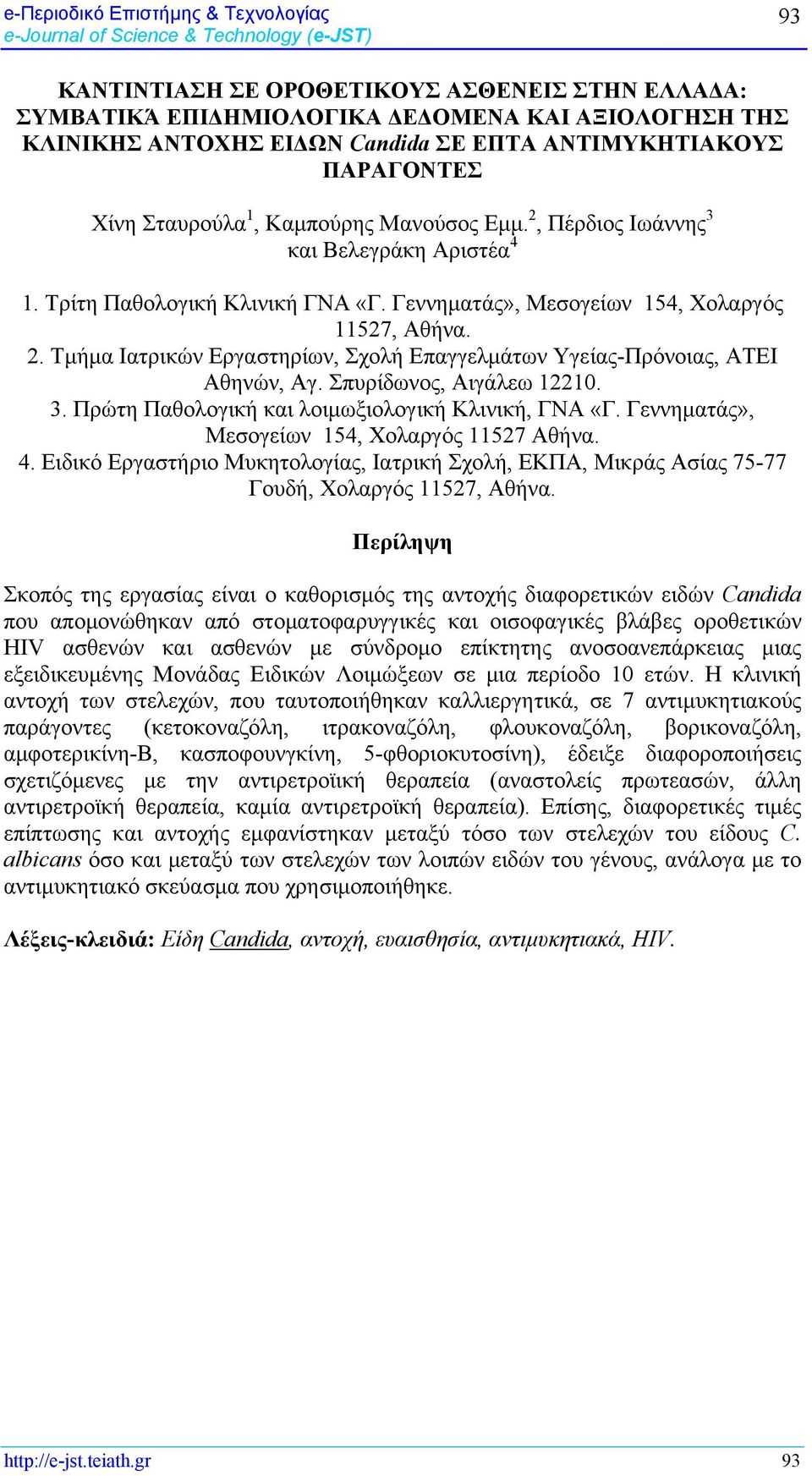 e-Περιοδικό Επιστήμης & Τεχνολογίας
e-Journal of Science & Technology (e-JST)

93

ΚΑΝΤΙΝΤΙΑΣΗ ΣΕ ΟΡΟΘΕΤΙΚΟΥΣ ΑΣΘΕΝΕΙΣ ΣΤΗΝ ΕΛΛΑΔΑ: ΣΥΜΒΑΤΙΚΆ ΕΠΙΔΗΜΙΟΛΟΓΙΚΑ ΔΕΔΟΜΕΝΑ ΚΑΙ ΑΞΙΟΛΟΓΗΣΗ ΤΗΣ ΚΛΙΝΙΚΗΣ ΑΝΤΟΧΗΣ ΕΙΔΩΝ Candida ΣΕ ΕΠΤΑ ΑΝΤΙΜΥΚΗΤΙΑΚΟΥΣ ΠΑΡΑΓΟΝΤΕΣ

Χίνη Σταυρούλα$^1$, Καμπούρης Μανούσος Εμμ.$^2$, Πέρδιος Ιωάννης$^3$ και Βελεγράκη Αριστέα$^4$

1. Τρίτη Παθολογική Κλινική ΓΝΑ «Γ. Γεννηματάς», Μεσογείων 154, Χολαργός 11527, Αθήνα.
2. Τμήμα Ιατρικών Εργαστηρίων, Σχολή Επαγγελμάτων Υγείας-Πρόνοιας, ΑΤΕΙ Αθηνών, Αγ. Σπυρίδωνος, Αιγάλεω 12210.
3. Πρώτη Παθολογική και λοιμωξιολογική Κλινική, ΓΝΑ «Γ. Γεννηματάς», Μεσογείων 154, Χολαργός 11527 Αθήνα.
4. Ειδικό Εργαστήριο Μυκητολογίας, Ιατρική Σχολή, ΕΚΠΑ, Μικράς Ασίας 75-77 Γουδή, Χολαργός 11527, Αθήνα.

Περίληψη

Σκοπός της εργασίας είναι ο καθορισμός της αντοχής διαφορετικών ειδών Candida που απομονώθηκαν από στοματοφαρυγγικές και οισοφαγικές βλάβες οροθετικών HIV ασθενών και ασθενών με σύνδρομο επίκτητης ανοσοανεπάρκειας μιας εξειδικευμένης Μονάδας Ειδικών Λοιμώξεων σε μια περίοδο 10 ετών. Η κλινική αντοχή των στελεχών, που ταυτοποιήθηκαν καλλιεργητικά, σε 7 αντιμυκητιακούς παράγοντες (κετοκοναζόλη, ιτρακοναζόλη, φλουκοναζόλη, βορικοναζόλη, αμφοτερικίνη-Β, κασποφουνγκίνη, 5-φθοριοκυτοσίνη), έδειξε διαφοροποιήσεις σχετιζόμενες με την αντιρετροϊκή θεραπεία (αναστολείς πρωτεασών, άλλη αντιρετροϊκή θεραπεία, καμία αντιρετροϊκή θεραπεία). Επίσης, διαφορετικές τιμές επίπτωσης και αντοχής εμφανίστηκαν μεταξύ τόσο των στελεχών του είδους C. albicans όσο και μεταξύ των στελεχών των λοιπών ειδών του γένους, ανάλογα με το αντιμυκητιακό σκεύασμα που χρησιμοποιήθηκε.

Λέξεις-κλειδιά: Είδη Candida, αντοχή, ευαισθησία, αντιμυκητιακά, HIV.

http://e-jst.teiath.gr 93